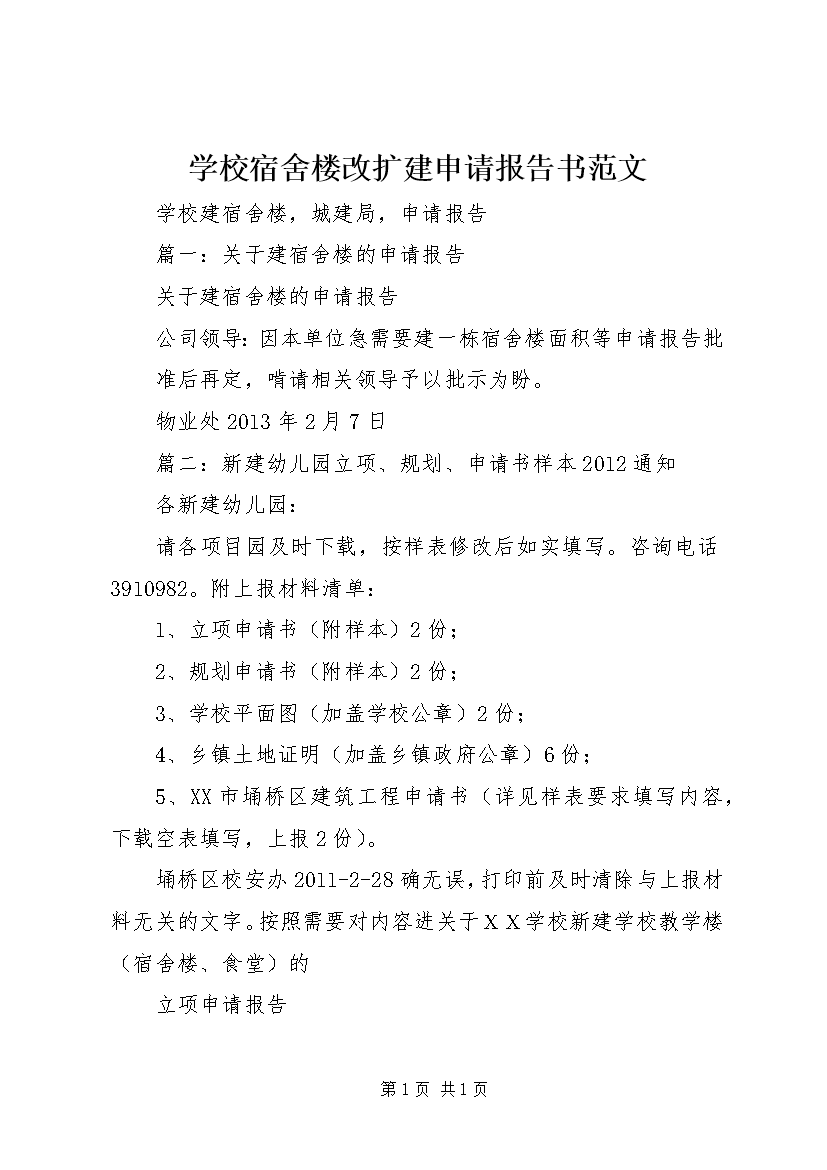 学校宿舍楼改扩建申请报告书范文

学校建宿舍楼，城建局，申请报告

篇一：关于建宿舍楼的申请报告

关于建宿舍楼的申请报告

公司领导：因本单位急需要建一栋宿舍楼面积等申请报告批准后再定，啃请相关领导予以批示为盼。

物业处 2013 年 2 月 7 日

篇二：新建幼儿园立项、规划、申请书样本 2012 通知

各新建幼儿园：

请各项目园及时下载，按样表修改后如实填写。咨询电话 3910982。附上报材料清单：

1、立项申请书（附样本）2 份；

2、规划申请书（附样本）2 份；

3、学校平面图（加盖学校公章）2 份；

4、乡镇土地证明（加盖乡镇政府公章）6 份；

5、XX 市埇桥区建筑工程申请书（详见样表要求填写内容，下载空表填写，上报 2 份）。

埇桥区校安办 2011-2-28 确无误，打印前及时清除与上报材料无关的文字。按照需要对内容进关于ＸＸ学校新建学校教学楼（宿舍楼、食堂）的

立项申请报告

第 1 页 共 1 页